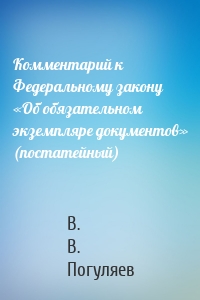 Комментарий к Федеральному закону «Об обязательном экземпляре документов» (постатейный)

В.
В.
Погуляев